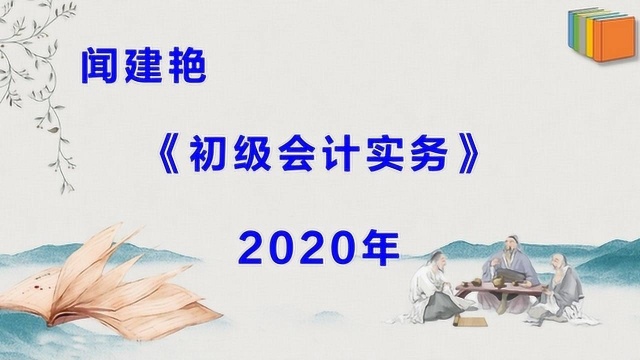 闻建艳

《初级会计实务》

2020年